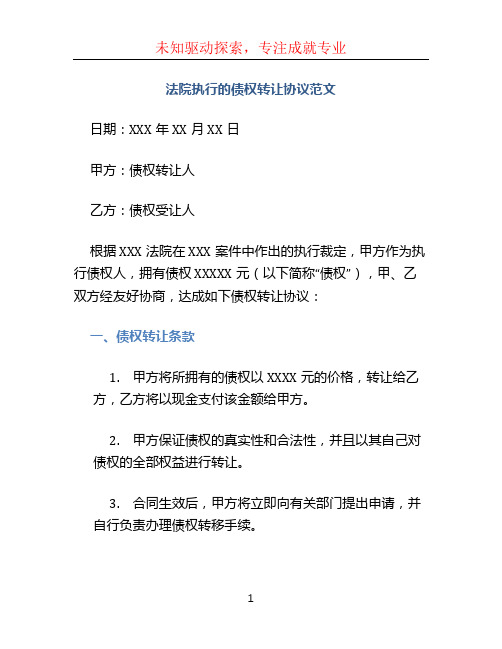 未知驱动探索，专注成就专业

法院执行的债权转让协议范文

日期：XXX 年 XX 月 XX 日

甲方：债权转让人

乙方：债权受让人

根据 XXX 法院在 XXX 案件中作出的执行裁定，甲方作为执行债权人，拥有债权 XXXXX 元（以下简称“债权”），甲、乙双方经友好协商，达成如下债权转让协议：

一、债权转让条款

1. 甲方将所拥有的债权以 XXXX 元的价格，转让给乙方，乙方将以现金支付该金额给甲方。

2. 甲方保证债权的真实性和合法性，并且以其自己对债权的全部权益进行转让。

3. 合同生效后，甲方将立即向有关部门提出申请，并自行负责办理债权转移手续。

1